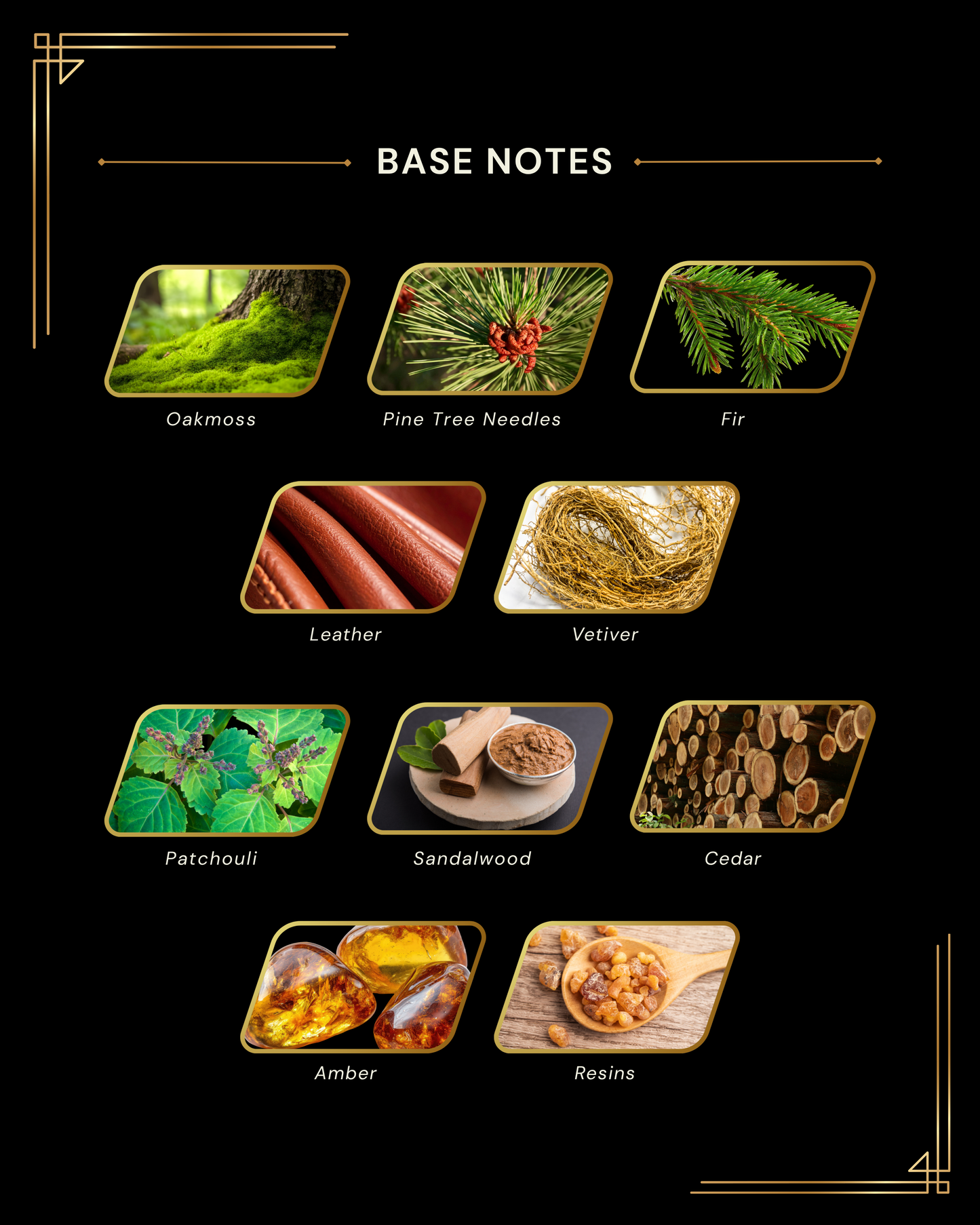 BASE NOTES

Oakmoss

Pine Tree Needles

Fir

Leather

Vetiver

Patchouli

Sandalwood

Cedar

Amber

Resins